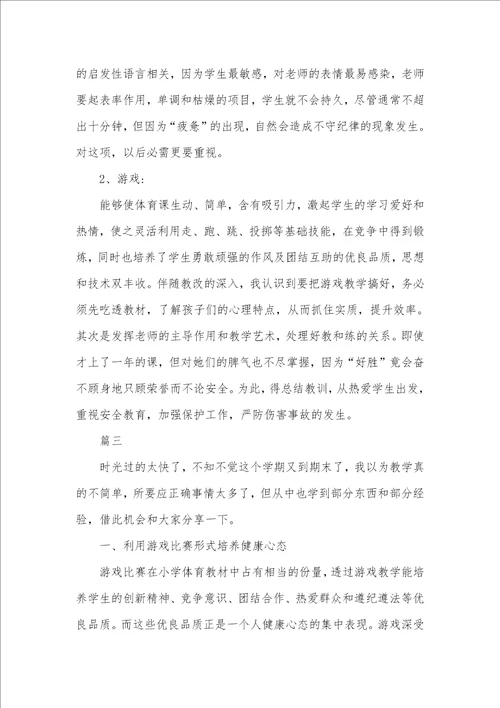 的启发性语言相关，因为学生最敏感，对老师的表情最易感染，老师要起表率作用，单调和枯燥的项目，学生就不会持久，尽管通常不超出十分钟，但因为“疲惫”的出现，自然会造成不守纪律的现象发生。对这项，以后必需更要重视。

2、游戏：

能够使体育课生动、简单，含有吸引力，激起学生的学习爱好和热情，使之灵活利用走、跑、跳、投掷等基础技能，在竞争中得到锻炼，同时也培养了学生勇敢顽强的作风及团结互助的优良品质，思想和技术双丰收。伴随教改的深入，我认识到要把游戏教学搞好，务必须先吃透教材，了解孩子们的心理特点，从而抓住实质，提升效率。其次是发挥老师的主导作用和教学艺术，处理好教和练的关系。即使才上了一年的课，但对她们的脾气也不尽掌握，因为“好胜”竟会奋不顾身地只顾荣誉而不论安全。为此，得总结教训，从热爱学生出发，重视安全教育，加强保护工作，严防伤害事故的发生。

篇三

时光过的太快了，不知不觉这个学期又到期末了，我以为教学真的不简单，所要应正确事情太多了，但从中也学到部分东西和部分经验，借此机会和大家分享一下。

一、利用游戏比赛形式培养健康心态

游戏比赛在小学体育教材中占有相当的份量，透过游戏教学能培养学生的创新精神、竞争意识、团结合作、热爱群众和遵纪遵法等优良品质。而这些优良品质正是一个人健康心态的集中表现。游戏深受